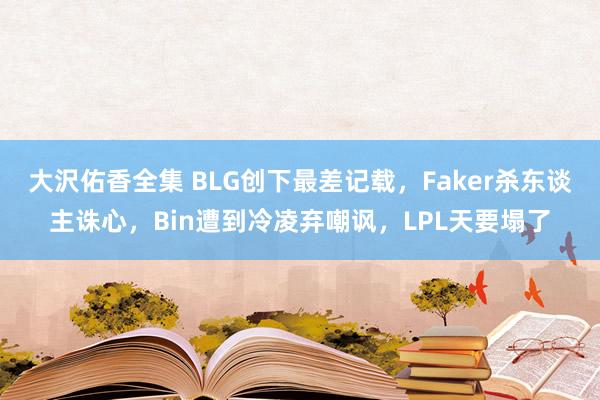 大沢佑香全集 BLG创下最差记载，Faker杀东谈主诛心，Bin遭到冷凌弃嘲讽，LPL天要塌了